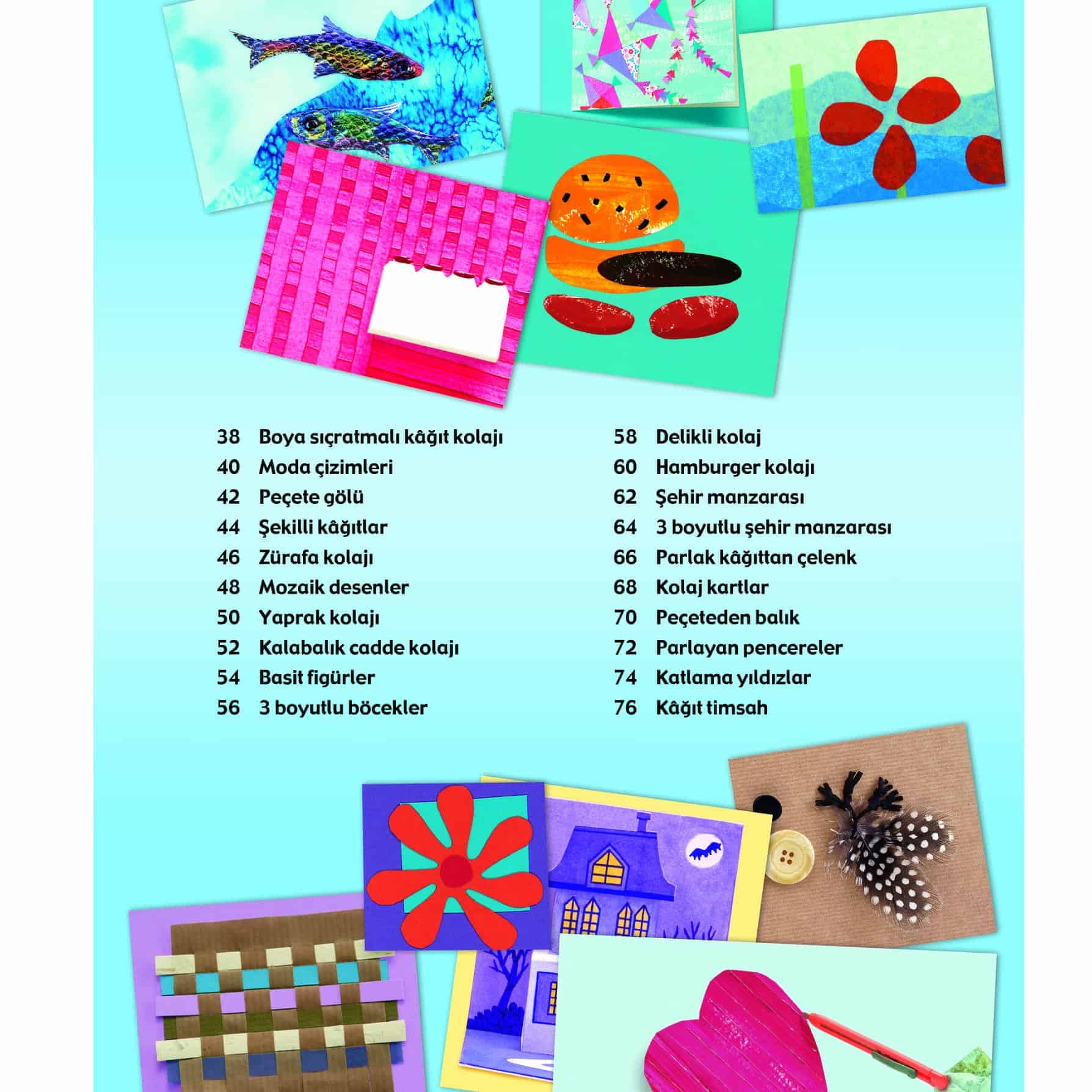 38 Boya sıçratmalı kâğıt kolajı
40 Moda çizimleri
42 Peçete gölü
44 Şekilli kâğıtlar
46 Zürafa kolajı
48 Mozaik desenler
50 Yaprak kolajı
52 Kalabalık cadde kolajı
54 Basit figürler
56 3 boyutlu böcekler

58 Delikli kolaj
60 Hamburger kolajı
62 Şehir manzarası
64 3 boyutlu şehir manzarası
66 Parlak kâğıttan çelenk
68 Kolaj kartlar
70 Peçeteden balık
72 Parlayan pencereler
74 Katlama yıldızlar
76 Kâğıt timsah